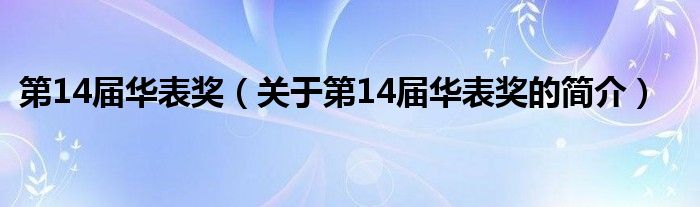 第14届华表奖（关于第14届华表奖的简介）